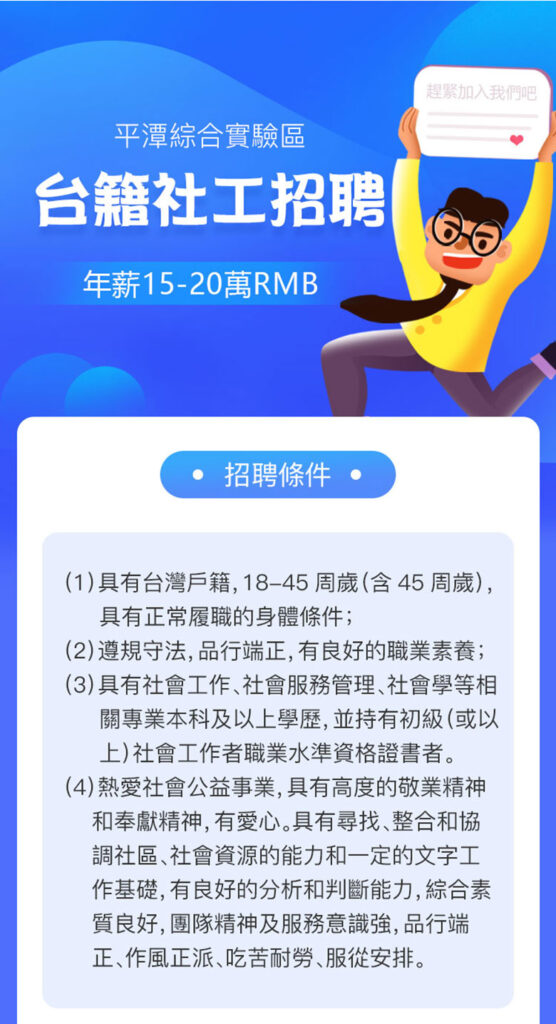 趕緊加入我們吧

平潭綜合實驗區

台籍社工招聘

年薪15-20萬RMB

• 招聘條件 •

(1)具有台灣戶籍,18–45 周歲(含 45 周歲),具有正常履職的身體條件;

(2)遵規守法,品行端正,有良好的職業素養;

(3)具有社會工作、社會服務管理、社會學等相關專業本科及以上學歷,並持有初級(或以上)社會工作者職業水準資格證書者。

(4)熱愛社會公益事業,具有高度的敬業精神和奉獻精神,有愛心。具有尋找、整合和協調社區、社會資源的能力和一定的文字工作基礎,有良好的分析和判斷能力,綜合素質良好,團隊精神及服務意識強,品行端正、作風正派、吃苦耐勞、服從安排。